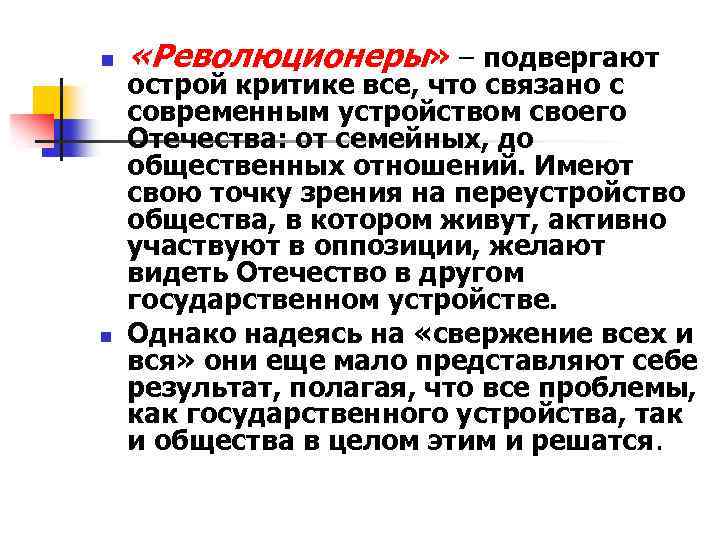 «Революционеры» – подвергают острой критике все, что связано с современным устройством своего Отечества: от семейных, до общественных отношений. Имеют свою точку зрения на переустройство общества, в котором живут, активно участвуют в оппозиции, желают видеть Отечество в другом государственном устройстве.

Однако надеясь на «свержение всех и вся» они еще мало представляют себе результат, полагая, что все проблемы, как государственного устройства, так и общества в целом этим и решатся.